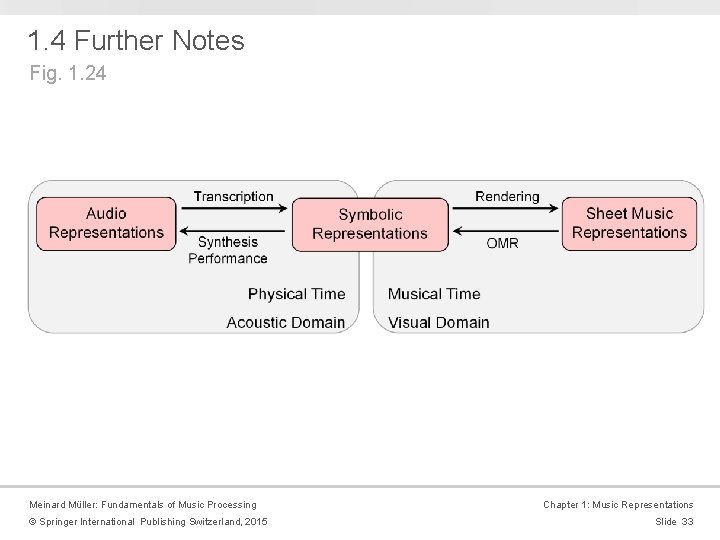 1.4 Further Notes

Fig. 1.24

Audio Representations

Transcription

Synthesis
Performance

Symbolic Representations

Rendering

OMR

Sheet Music Representations

Physical Time

Acoustic Domain

Musical Time

Visual Domain

Meinard Müller: Fundamentals of Music Processing
© Springer International Publishing Switzerland, 2015

Chapter 1: Music Representations
Slide 33